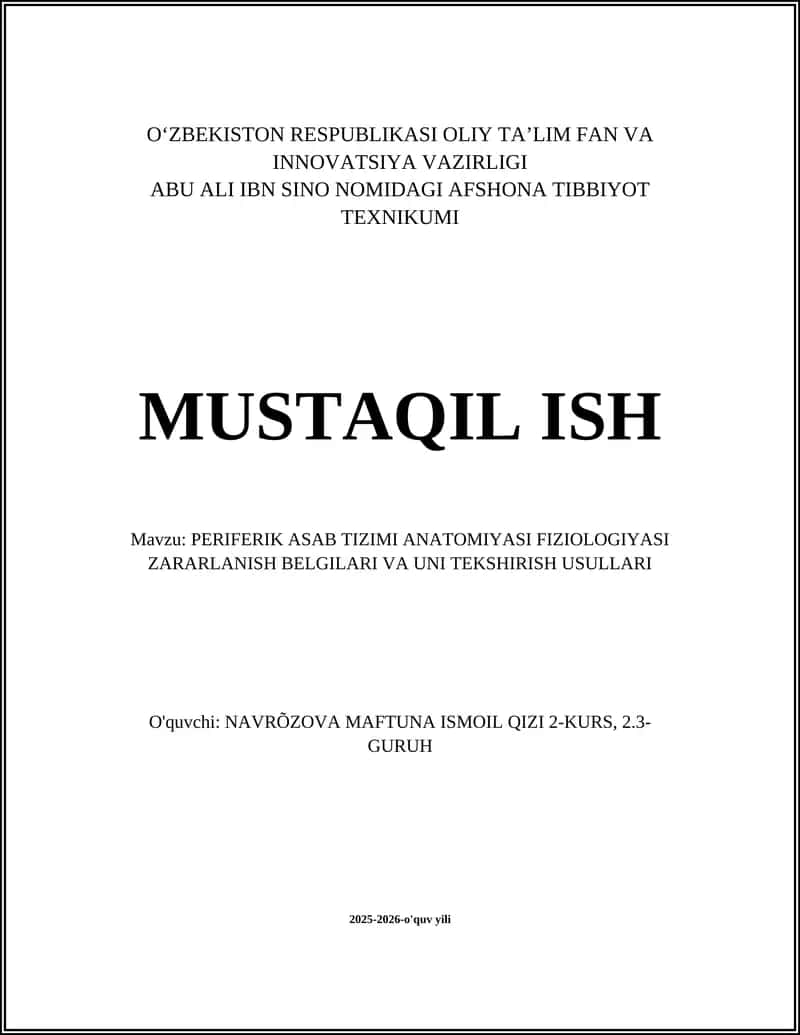 O‘ZBEKISTON RESPUBLIKASI OLIY TA’LIM FAN VA INNOVATSIYA VAZIRLIGI
ABU ALI IBN SINO NOMIDAGI AFSHONA TIBBIYOT TEXNIKUMI

MUSTAQIL ISH

Mavzu: PERIFERIK ASAB TIZIMI ANATOMIYASI FIZIOLOGIYASI ZARARLANISH BELGILARI VA UNI TEKSHIRISH USULLARI

O'quvchi: NAVRÕZOVA MAFTUNA ISMOIL QIZI 2-KURS, 2.3-GURUH

2025-2026-o'quv yili